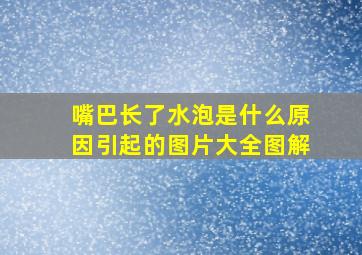 嘴巴长了水泡是什么原因引起的图片大全图解